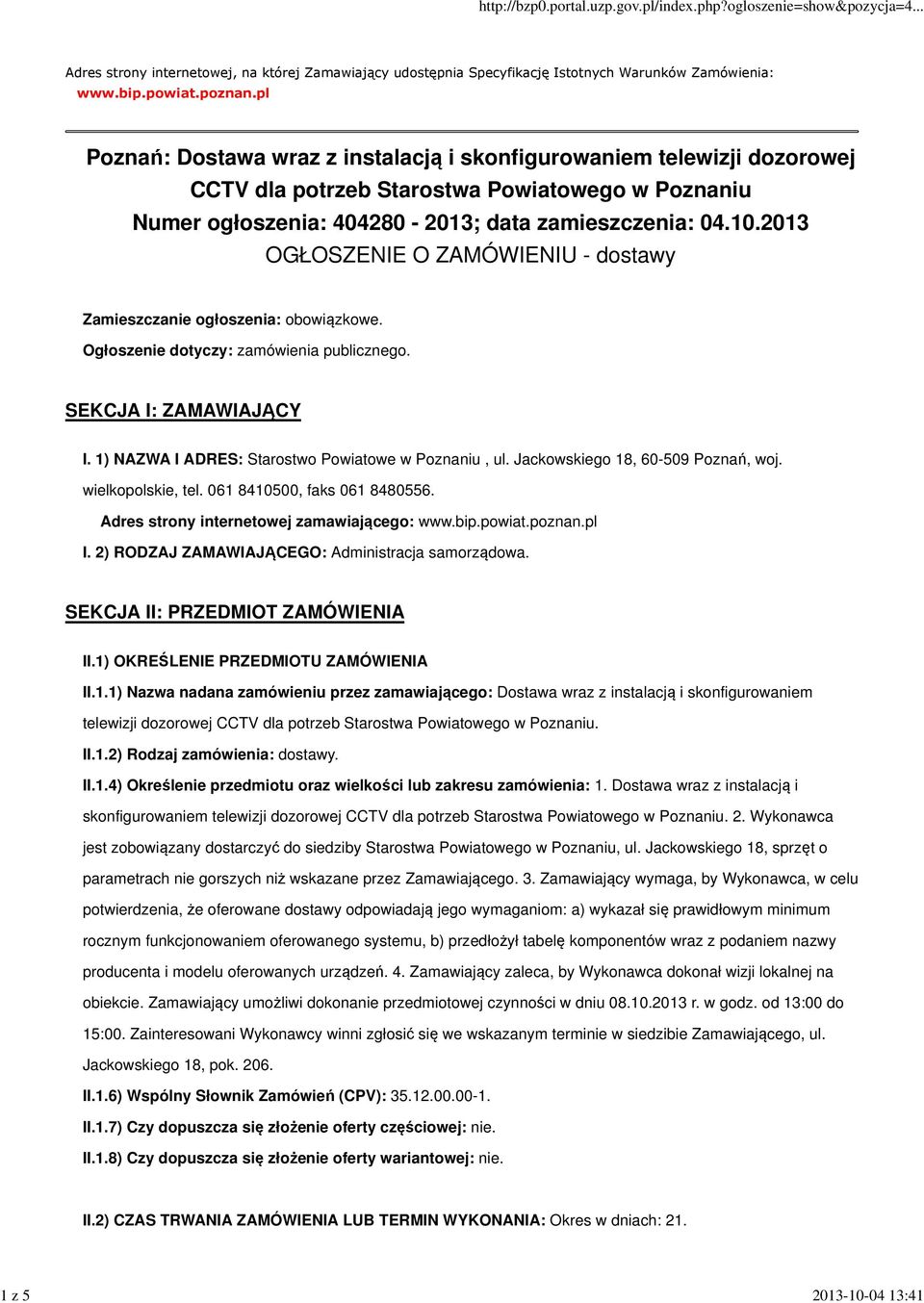 http://bzp0.portal.uzp.gov.pl/index.php?ogloszenie=show&pozycja=4...

Adres strony internetowej, na której Zamawiający udostępnia Specyfikację Istotnych Warunków Zamówienia: www.bip.powiat.poznan.pl

Poznań: Dostawa wraz z instalacją i skonfigurowaniem telewizji dozorowej CCTV dla potrzeb Starostwa Powiatowego w Poznaniu
Numer ogłoszenia: 404280 - 2013; data zamieszczenia: 04.10.2013
OGŁOSZENIE O ZAMÓWIENIU - dostawy

Zamieszczanie ogłoszenia: obowiązkowe.

Ogłoszenie dotyczy: zamówienia publicznego.

SEKCJA I: ZAMAWIAJĄCY

I. 1) NAZWA I ADRES: Starostwo Powiatowe w Poznaniu , ul. Jackowskiego 18, 60-509 Poznań, woj. wielkopolskie, tel. 061 8410500, faks 061 8480556.

Adres strony internetowej zamawiającego: www.bip.powiat.poznan.pl

I. 2) RODZAJ ZAMAWIAJĄCEGO: Administracja samorządowa.

SEKCJA II: PRZEDMIOT ZAMÓWIENIA

II.1) OKREŚLENIE PRZEDMIOTU ZAMÓWIENIA

II.1.1) Nazwa nadana zamówieniu przez zamawiającego: Dostawa wraz z instalacją i skonfigurowaniem telewizji dozorowej CCTV dla potrzeb Starostwa Powiatowego w Poznaniu.

II.1.2) Rodzaj zamówienia: dostawy.

II.1.4) Określenie przedmiotu oraz wielkości lub zakresu zamówienia: 1. Dostawa wraz z instalacją i skonfigurowaniem telewizji dozorowej CCTV dla potrzeb Starostwa Powiatowego w Poznaniu. 2. Wykonawca jest zobowiązany dostarczyć do siedziby Starostwa Powiatowego w Poznaniu, ul. Jackowskiego 18, sprzęt o parametrach nie gorszych niż wskazane przez Zamawiającego. 3. Zamawiający wymaga, by Wykonawca, w celu potwierdzenia, że oferowane dostawy odpowiadają jego wymaganiom: a) wykazał się prawidłowym minimum rocznym funkcjonowaniem oferowanego systemu, b) przedłożył tabelę komponentów wraz z podaniem nazwy producenta i modelu oferowanych urządzeń. 4. Zamawiający zaleca, by Wykonawca dokonał wizji lokalnej na obiekcie. Zamawiający umożliwi dokonanie przedmiotowej czynności w dniu 08.10.2013 r. w godz. od 13:00 do 15:00. Zainteresowani Wykonawcy winni zgłosić się we wskazanym terminie w siedzibie Zamawiającego, ul. Jackowskiego 18, pok. 206.

II.1.6) Wspólny Słownik Zamówień (CPV): 35.12.00.00-1.

II.1.7) Czy dopuszcza się złożenie oferty częściowej: nie.

II.1.8) Czy dopuszcza się złożenie oferty wariantowej: nie.

II.2) CZAS TRWANIA ZAMÓWIENIA LUB TERMIN WYKONANIA: Okres w dniach: 21.

1 z 5
2013-10-04 13:41